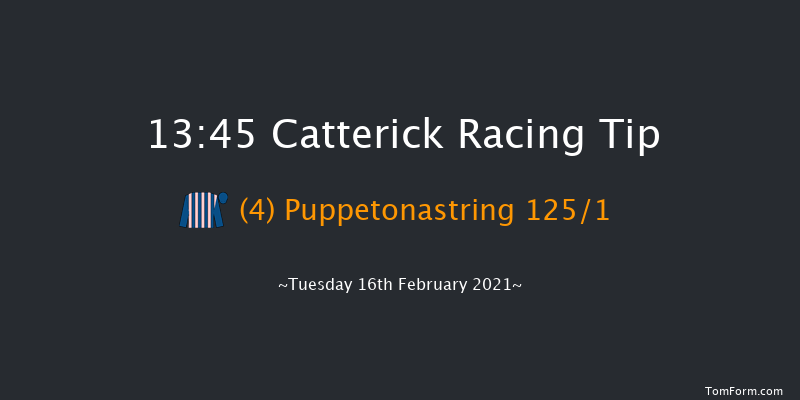 13:45 Catterick Racing Tip

(4) Puppetonastring 125/1

~Tuesday 16th February 2021~

TomForm.com